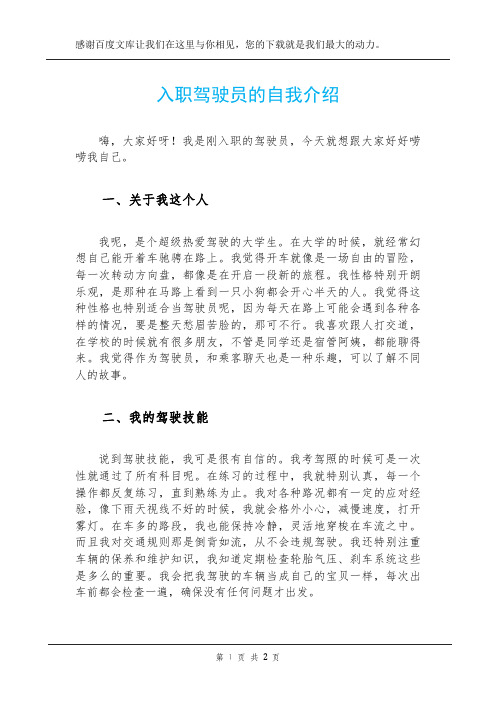 感谢百度文库让我们在这里与你相见，您的下载就是我们最大的动力。

入职驾驶员的自我介绍

嗨，大家好呀！我是刚入职的驾驶员，今天就想跟大家好好唠唠我自己。

一、关于我这个人

我呢，是个超级热爱驾驶的大学生。在大学的时候，就经常幻想自己能开着车驰骋在路上。我觉得开车就像是一场自由的冒险，每一次转动方向盘，都像是在开启一段新的旅程。我性格特别开朗乐观，是那种在马路上看到一只小狗都会开心半天的人。我觉得这种性格也特别适合当驾驶员呢，因为每天在路上可能会遇到各种各样的情况，要是整天愁眉苦脸的，那可不行。我喜欢跟人打交道，在学校的时候就有很多朋友，不管是同学还是宿管阿姨，都能聊得来。我觉得作为驾驶员，和乘客聊天也是一种乐趣，可以了解不同人的故事。

二、我的驾驶技能

说到驾驶技能，我可是很有自信的。我考驾照的时候可是一次性就通过了所有科目呢。在练习的过程中，我就特别认真，每一个操作都反复练习，直到熟练为止。我对各种路况都有一定的应对经验，像下雨天视线不好的时候，我就会格外小心，减慢速度，打开雾灯。在车多的路段，我也能保持冷静，灵活地穿梭在车流之中。而且我对交通规则那是倒背如流，从不会违规驾驶。我还特别注重车辆的保养和维护知识，我知道定期检查轮胎气压、刹车系统这些是多么的重要。我会把我驾驶的车辆当成自己的宝贝一样，每次出车前都会检查一遍，确保没有任何问题才出发。

第 1 页 共 2 页